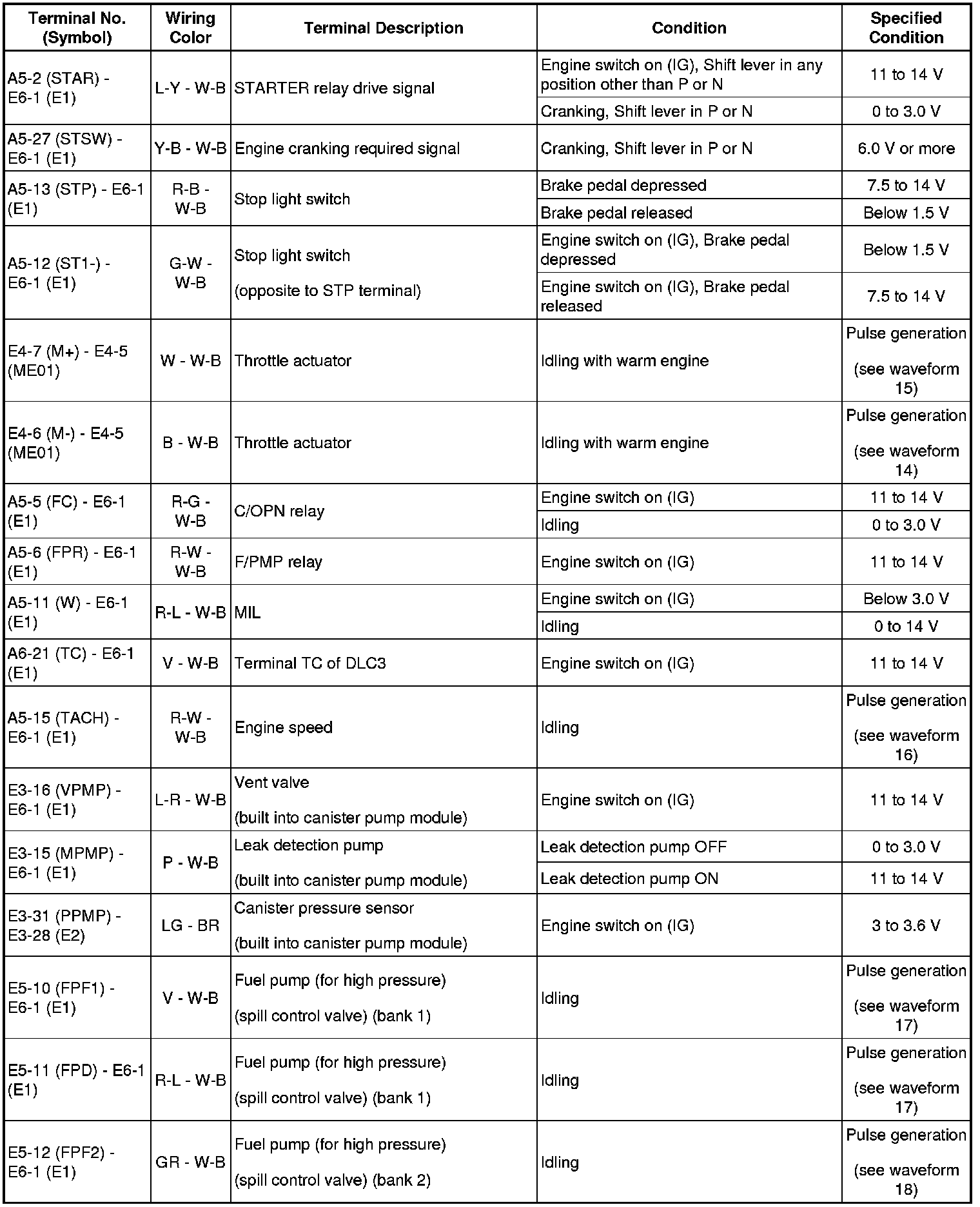 | Terminal No. (Symbol) | Wiring Color | Terminal Description | Condition | Specified Condition |
|---|---|---|---|---|
| A5-2 (STAR) - E6-1 (E1) | L-Y - W-B | STARTER relay drive signal | Engine switch on (IG), Shift lever in any position other than P or N | 11 to 14 V |
| | | | Cranking, Shift lever in P or N | 0 to 3.0 V |
| A5-27 (STSW) - E6-1 (E1) | Y-B - W-B | Engine cranking required signal | Cranking, Shift lever in P or N | 6.0 V or more |
| A5-13 (STP) - E6-1 (E1) | R-B - W-B | Stop light switch | Brake pedal depressed | 7.5 to 14 V |
| | | | Brake pedal released | Below 1.5 V |
| A5-12 (ST1-) - E6-1 (E1) | G-W - W-B | Stop light switch (opposite to STP terminal) | Engine switch on (IG), Brake pedal depressed | Below 1.5 V |
| | | | Engine switch on (IG), Brake pedal released | 7.5 to 14 V |
| E4-7 (M+) - E4-5 (ME01) | W - W-B | Throttle actuator | Idling with warm engine | Pulse generation (see waveform 15) |
| E4-6 (M-) - E4-5 (ME01) | B - W-B | Throttle actuator | Idling with warm engine | Pulse generation (see waveform 14) |
| A5-5 (FC) - E6-1 (E1) | R-G - W-B | C/OPN relay | Engine switch on (IG) | 11 to 14 V |
| | | | Idling | 0 to 3.0 V |
| A5-6 (FPR) - E6-1 (E1) | R-W - W-B | F/PMP relay | Engine switch on (IG) | 11 to 14 V |
| A5-11 (W) - E6-1 (E1) | R-L - W-B | MIL | Engine switch on (IG) | Below 3.0 V |
| | | | Idling | 0 to 14 V |
| A6-21 (TC) - E6-1 (E1) | V - W-B | Terminal TC of DLC3 | Engine switch on (IG) | 11 to 14 V |
| A5-15 (TACH) - E6-1 (E1) | R-W - W-B | Engine speed | Idling | Pulse generation (see waveform 16) |
| E3-16 (VPMP) - E6-1 (E1) | L-R - W-B | Vent valve (built into canister pump module) | Engine switch on (IG) | 11 to 14 V |
| E3-15 (MPMP) - E6-1 (E1) | P - W-B | Leak detection pump (built into canister pump module) | Leak detection pump OFF | 0 to 3.0 V |
| | | | Leak detection pump ON | 11 to 14 V |
| E3-31 (PPMP) - E3-28 (E2) | LG - BR | Canister pressure sensor (built into canister pump module) | Engine switch on (IG) | 3 to 3.6 V |
| E5-10 (FPF1) - E6-1 (E1) | V - W-B | Fuel pump (for high pressure) (spill control valve) (bank 1) | Idling | Pulse generation (see waveform 17) |
| E5-11 (FPD) - E6-1 (E1) | R-L - W-B | Fuel pump (for high pressure) (spill control valve) (bank 1) | Idling | Pulse generation (see waveform 17) |
| E5-12 (FPF2) - E6-1 (E1) | GR - W-B | Fuel pump (for high pressure) (spill control valve) (bank 2) | Idling | Pulse generation (see waveform 18) |